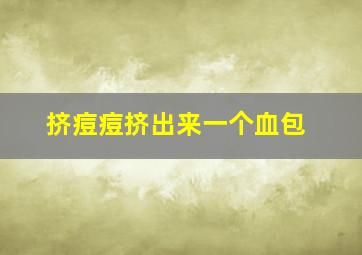 挤痘痘挤出来一个血包